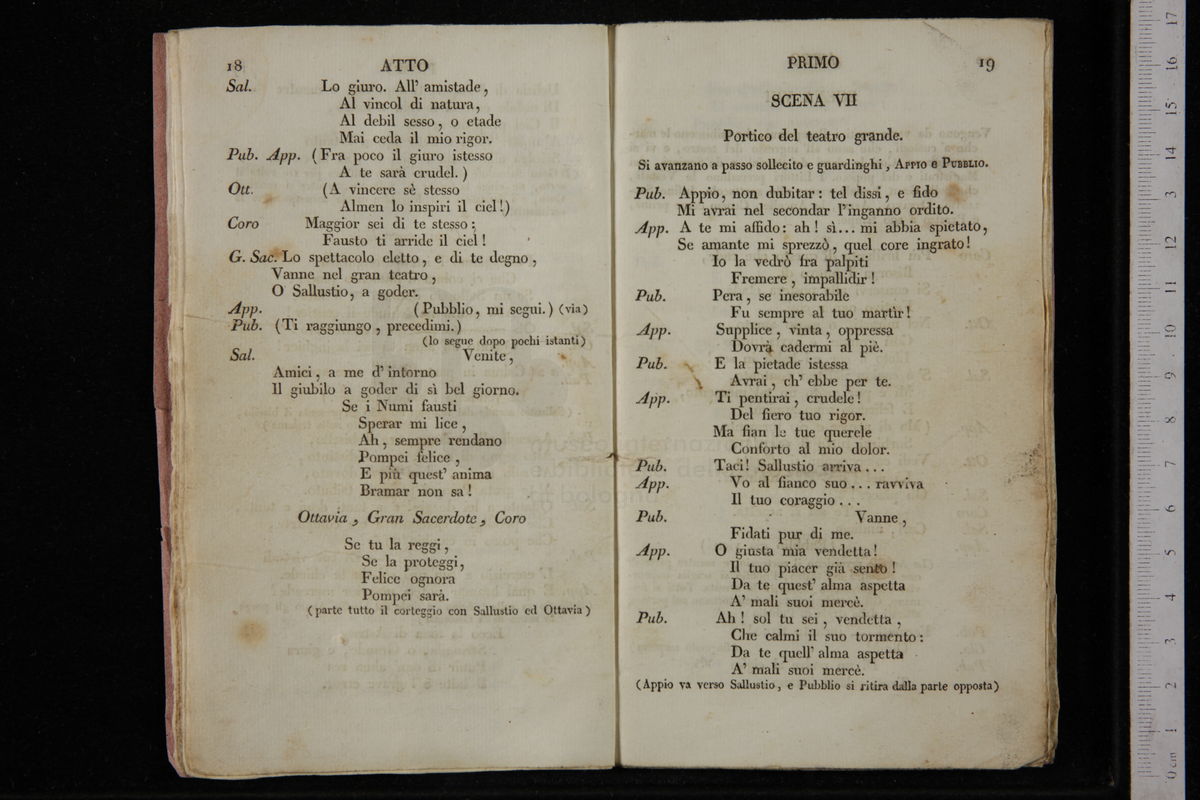 18 ATTO

Sal. Lo giuro. All' amistade,
Al vincol di natura,
Al debil sesso, o etade
Mai ceda il mio rigor.
Pub. App. (Fra poco il giuro istesso
A te sarà crudel.)
Ott. (A vincere sè stesso
Almen lo inspiri il ciel!)
Coro Maggior sei di te stesso:
Fausto ti arride il ciel!
G. Sac. Lo spettacolo eletto, e di te degno,
Vanne nel gran teatro,
O Sallustio, a goder.
App. (Pubblio, mi segui.) (via)
Pub. (Ti raggiungo, precedimi.)
(lo segue dopo pochi istanti)
Sal. Venite,
Amici, a me d' intorno
Il giubilo a goder di sì bel giorno.
Se i Numi fausti
Sperar mi lice,
Ah, sempre rendano
Pompei felice,
E più quest' anima
Bramar non sa!

Ottavia, Gran Sacerdote, Coro

Se tu la reggi,
Se la proteggi,
Felice ognora
Pompei sarà.
(parte tutto il corteggio con Sallustio ed Ottavia)

PRIMO 19

SCENA VII

Portico del teatro grande.

Si avanzano a passo sollecito e guardinghi, Appio e Pubblio.

Pub. Appio, non dubitar: tel dissi, e fido
Mi avrai nel secondar l'inganno ordito.
App. A te mi affido: ah! sì... mi abbia spietato,
Se amante mi sprezzò, quel core ingrato!
Io la vedrò fra palpiti
Fremere, impallidir!
Pub. Pera, se inesorabile
Fu sempre al tuo martir!
App. Supplice, vinta, oppressa
Dovrà cadermi al piè.
Pub. E la pietade istessa
Avrai, ch' ebbe per te.
App. Ti pentirai, crudele!
Del fiero tuo rigor.
Ma fian le tue querele
Conforto al mio dolor.
Pub. Taci! Sallustio arriva...
App. Vo al fianco suo... ravviva
Il tuo coraggio...
Pub. Vanne,
Fidati pur di me.
App. O giusta mia vendetta!
Il tuo piacer già sento!
Da te quest' alma aspetta
A' mali suoi mercè.
Pub. Ah! sol tu sei, vendetta,
Che calmi il suo tormento:
Da te quell' alma aspetta
A' mali suoi mercè.
(Appio va verso Sallustio, e Pubblio si ritira dalla parte opposta)

0 cm 1 2 3 4 5 6 7 8 9 10 11 12 13 14 15 16 17